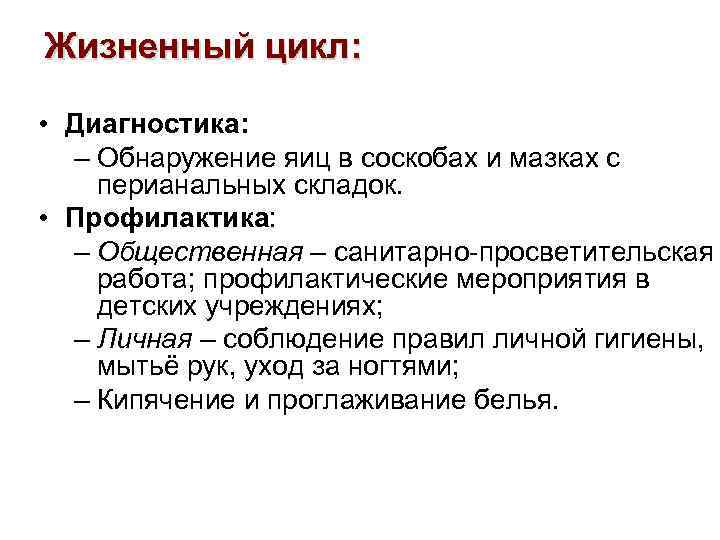 Жизненный цикл:

• Диагностика:
– Обнаружение яиц в соскобах и мазках с перианальных складок.
• Профилактика:
– Общественная – санитарно-просветительская работа; профилактические мероприятия в детских учреждениях;
– Личная – соблюдение правил личной гигиены, мытьё рук, уход за ногтями;
– Кипячение и проглаживание белья.